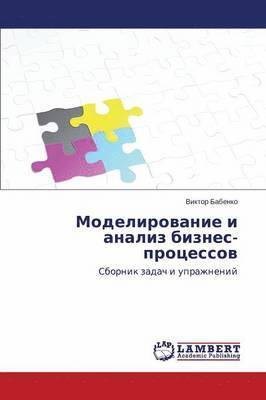 Виктор Бабенко

Моделирование и анализ бизнес-процессов

Сборник задач и упражнений

LAP
LAMBERT
Academic Publishing